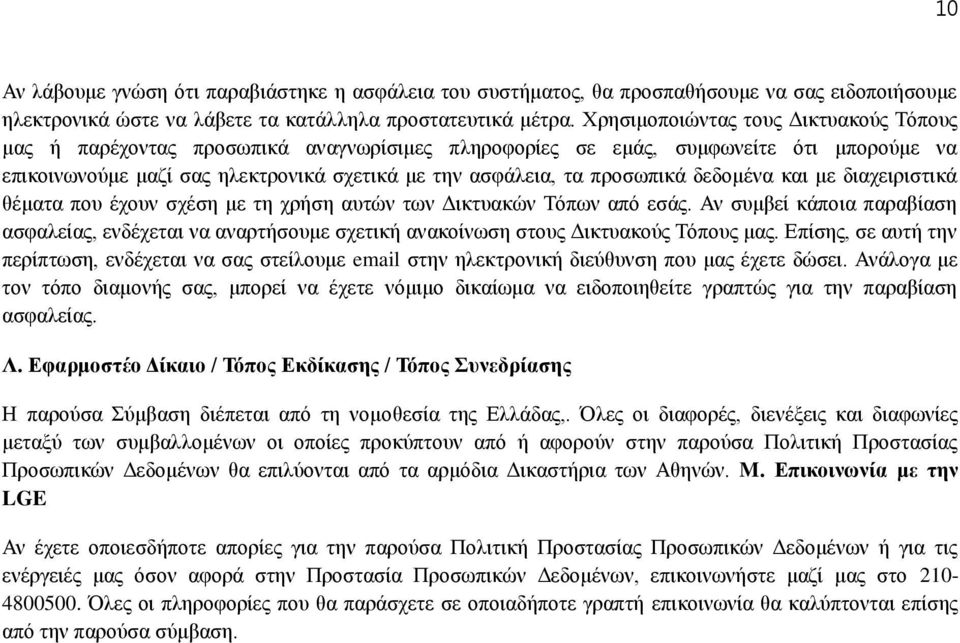 10

Αν λάβουμε γνώση ότι παραβιάστηκε η ασφάλεια του συστήματος, θα προσπαθήσουμε να σας ειδοποιήσουμε ηλεκτρονικά ώστε να λάβετε τα κατάλληλα προστατευτικά μέτρα. Χρησιμοποιώντας τους Δικτυακούς Τόπους μας ή παρέχοντας προσωπικά αναγνωρίσιμες πληροφορίες σε εμάς, συμφωνείτε ότι μπορούμε να επικοινωνούμε μαζί σας ηλεκτρονικά σχετικά με την ασφάλεια, τα προσωπικά δεδομένα και με διαχειριστικά θέματα που έχουν σχέση με τη χρήση αυτών των Δικτυακών Τόπων από εσάς. Αν συμβεί κάποια παραβίαση ασφαλείας, ενδέχεται να αναρτήσουμε σχετική ανακοίνωση στους Δικτυακούς Τόπους μας. Επίσης, σε αυτή την περίπτωση, ενδέχεται να σας στείλουμε email στην ηλεκτρονική διεύθυνση που μας έχετε δώσει. Ανάλογα με τον τόπο διαμονής σας, μπορεί να έχετε νόμιμο δικαίωμα να ειδοποιηθείτε γραπτώς για την παραβίαση ασφαλείας.

Λ. Εφαρμοστέο Δίκαιο / Τόπος Εκδίκασης / Τόπος Συνεδρίασης

Η παρούσα Σύμβαση διέπεται από τη νομοθεσία της Ελλάδας,. Όλες οι διαφορές, διενέξεις και διαφωνίες μεταξύ των συμβαλλομένων οι οποίες προκύπτουν από ή αφορούν στην παρούσα Πολιτική Προστασίας Προσωπικών Δεδομένων θα επιλύονται από τα αρμόδια Δικαστήρια των Αθηνών. Μ. Επικοινωνία με την LGE

Αν έχετε οποιεσδήποτε απορίες για την παρούσα Πολιτική Προστασίας Προσωπικών Δεδομένων ή για τις ενέργειές μας όσον αφορά στην Προστασία Προσωπικών Δεδομένων, επικοινωνήστε μαζί μας στο 210-4800500. Όλες οι πληροφορίες που θα παράσχετε σε οποιαδήποτε γραπτή επικοινωνία θα καλύπτονται επίσης από την παρούσα σύμβαση.